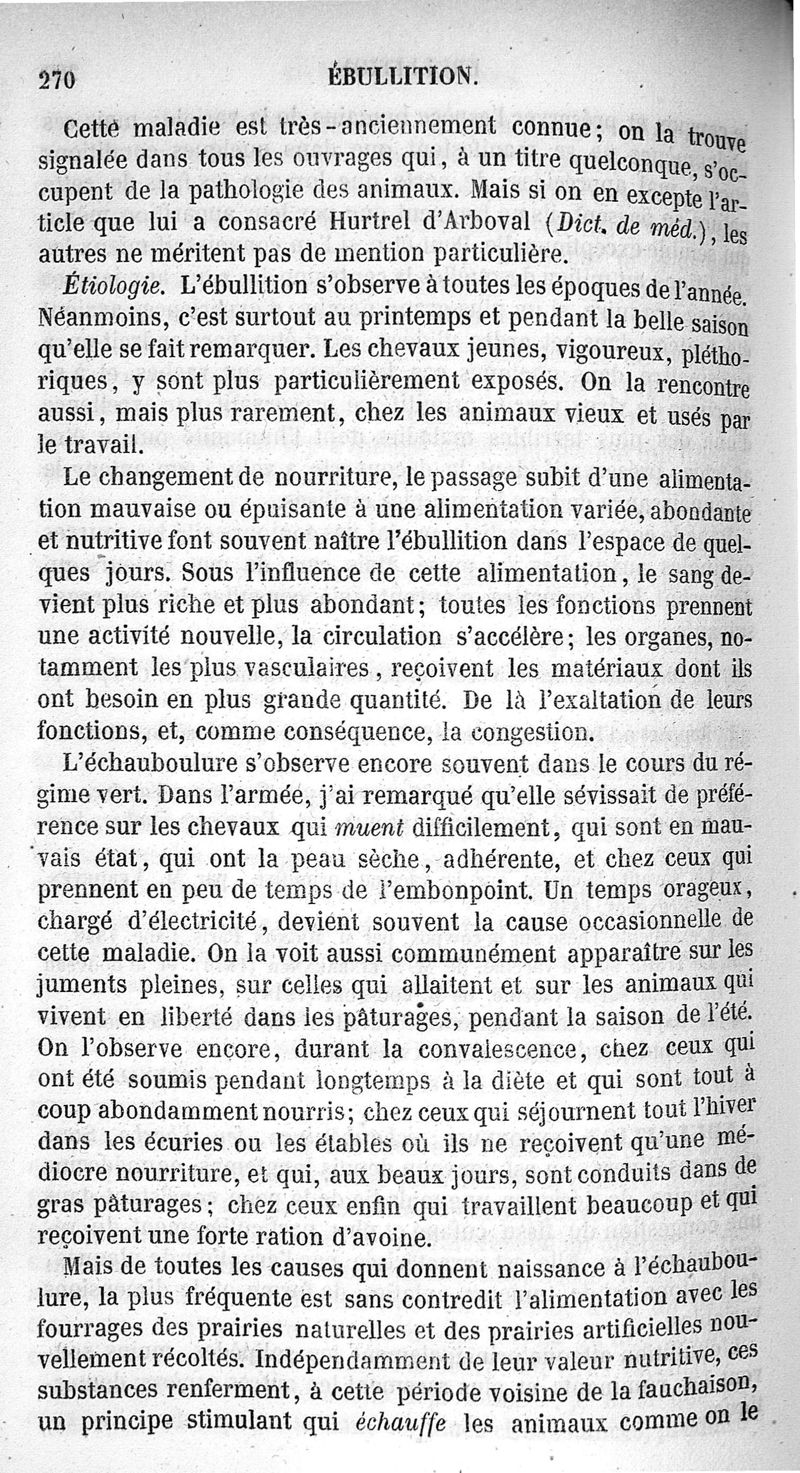 270 ÉBULLITION.

Cette maladie est très-anciennement connue; on la trouve signalée dans tous les ouvrages qui, à un titre quelconque, s'occupent de la pathologie des animaux. Mais si on en excepte l'article que lui a consacré Hurtrel d'Arboval (Dict. de méd.), les autres ne méritent pas de mention particulière.

Étiologie. L'ébullition s'observe à toutes les époques de l'année. Néanmoins, c'est surtout au printemps et pendant la belle saison qu'elle se fait remarquer. Les chevaux jeunes, vigoureux, pléthoriques, y sont plus particulièrement exposés. On la rencontre aussi, mais plus rarement, chez les animaux vieux et usés par le travail.

Le changement de nourriture, le passage subit d'une alimentation mauvaise ou épuisante à une alimentation variée, abondante et nutritive font souvent naître l'ébullition dans l'espace de quelques jours. Sous l'influence de cette alimentation, le sang devient plus riche et plus abondant; toutes les fonctions prennent une activité nouvelle, la circulation s'accélère; les organes, notamment les plus vasculaires, reçoivent les matériaux dont ils ont besoin en plus grande quantité. De là l'exaltation de leurs fonctions, et, comme conséquence, la congestion.

L'échauboulure s'observe encore souvent dans le cours du régime vert. Dans l'armée, j'ai remarqué qu'elle sévissait de préférence sur les chevaux qui muent difficilement, qui sont en mauvais état, qui ont la peau sèche, adhérente, et chez ceux qui prennent en peu de temps de l'embonpoint. Un temps orageux, chargé d'électricité, devient souvent la cause occasionnelle de cette maladie. On la voit aussi communément apparaître sur les juments pleines, sur celles qui allaitent et sur les animaux qui vivent en liberté dans les pâturages, pendant la saison de l'été. On l'observe encore, durant la convalescence, chez ceux qui ont été soumis pendant longtemps à la diète et qui sont tout à coup abondamment nourris; chez ceux qui séjournent tout l'hiver dans les écuries ou les étables où ils ne reçoivent qu'une médiocre nourriture, et qui, aux beaux jours, sont conduits dans de gras pâturages; chez ceux enfin qui travaillent beaucoup et qui reçoivent une forte ration d'avoine.

Mais de toutes les causes qui donnent naissance à l'échauboulure, la plus fréquente est sans contredit l'alimentation avec les fourrages des prairies naturelles et des prairies artificielles nouvellement récoltés. Indépendamment de leur valeur nutritive, ces substances renferment, à cette période voisine de la fauchaison, un principe stimulant qui échauffe les animaux comme on le